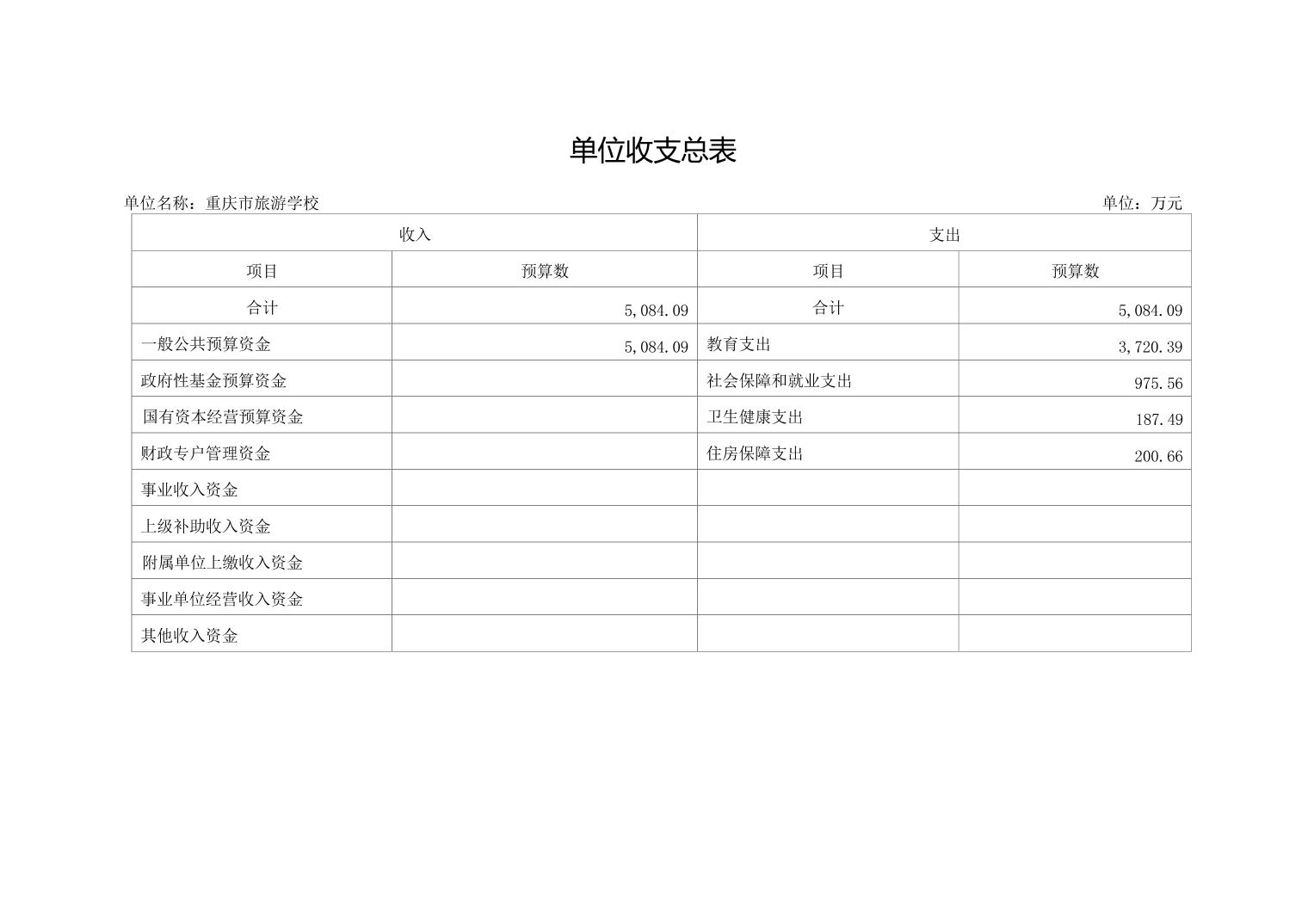 单位收支总表

单位名称：重庆市旅游学校

单位：万元

| 收入 | | 支出 | |
|---|---|---|---|
| 项目 | 预算数 | 项目 | 预算数 |
| 合计 | 5,084.09 | 合计 | 5,084.09 |
| 一般公共预算资金 | 5,084.09 | 教育支出 | 3,720.39 |
| 政府性基金预算资金 | | 社会保障和就业支出 | 975.56 |
| 国有资本经营预算资金 | | 卫生健康支出 | 187.49 |
| 财政专户管理资金 | | 住房保障支出 | 200.66 |
| 事业收入资金 | | | |
| 上级补助收入资金 | | | |
| 附属单位上缴收入资金 | | | |
| 事业单位经营收入资金 | | | |
| 其他收入资金 | | | |